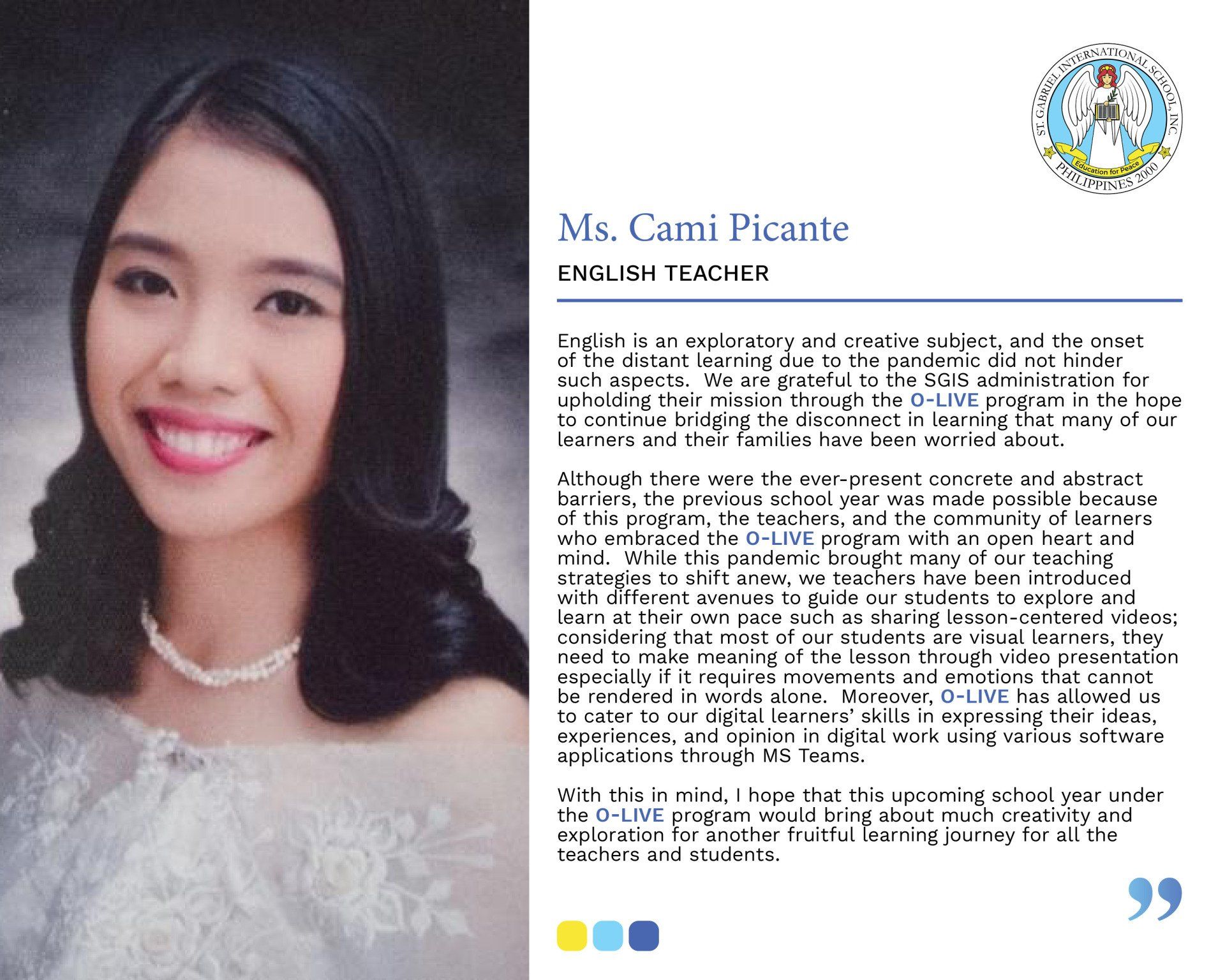 ST. GABRIEL INTERNATIONAL SCHOOL, INC.
Education for Peace
PHILIPPINES 2000

Ms. Cami Picante

ENGLISH TEACHER

English is an exploratory and creative subject, and the onset of the distant learning due to the pandemic did not hinder such aspects. We are grateful to the SGIS administration for upholding their mission through the O-LIVE program in the hope to continue bridging the disconnect in learning that many of our learners and their families have been worried about.

Although there were the ever-present concrete and abstract barriers, the previous school year was made possible because of this program, the teachers, and the community of learners who embraced the O-LIVE program with an open heart and mind. While this pandemic brought many of our teaching strategies to shift anew, we teachers have been introduced with different avenues to guide our students to explore and learn at their own pace such as sharing lesson-centered videos; considering that most of our students are visual learners, they need to make meaning of the lesson through video presentation especially if it requires movements and emotions that cannot be rendered in words alone. Moreover, O-LIVE has allowed us to cater to our digital learners' skills in expressing their ideas, experiences, and opinion in digital work using various software applications through MS Teams.

With this in mind, I hope that this upcoming school year under the O-LIVE program would bring about much creativity and exploration for another fruitful learning journey for all the teachers and students.

”